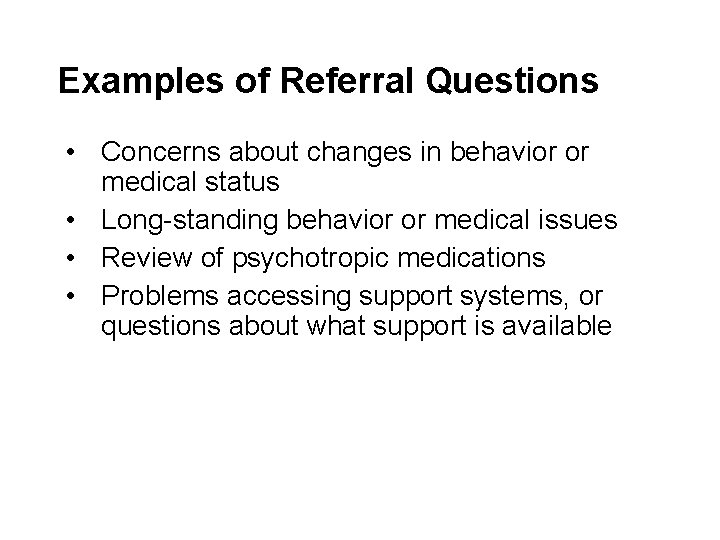 Examples of Referral Questions

• Concerns about changes in behavior or medical status
• Long-standing behavior or medical issues
• Review of psychotropic medications
• Problems accessing support systems, or questions about what support is available